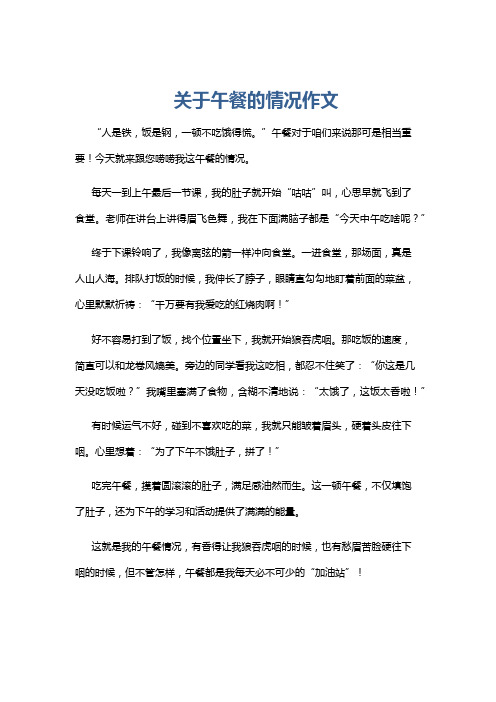 关于午餐的情况作文

“人是铁，饭是钢，一顿不吃饿得慌。”午餐对于咱们来说那可是相当重要！今天就来跟您唠唠我这午餐的情况。

每天一到上午最后一节课，我的肚子就开始“咕咕”叫，心思早就飞到了食堂。老师在讲台上讲得眉飞色舞，我在下面满脑子都是“今天中午吃啥呢？”

终于下课铃响了，我像离弦的箭一样冲向食堂。一进食堂，那场面，真是人山人海。排队打饭的时候，我伸长了脖子，眼睛直勾勾地盯着前面的菜盆，心里默默祈祷：“千万要有我爱吃的红烧肉啊！”

好不容易打到了饭，找个位置坐下，我就开始狼吞虎咽。那吃饭的速度，简直可以和龙卷风媲美。旁边的同学看我这吃相，都忍不住笑了：“你这是几天没吃饭啦？”我嘴里塞满了食物，含糊不清地说：“太饿了，这饭太香啦！”

有时候运气不好，碰到不喜欢吃的菜，我就只能皱着眉头，硬着头皮往下咽。心里想着：“为了下午不饿肚子，拼了！”

吃完午餐，摸着圆滚滚的肚子，满足感油然而生。这一顿午餐，不仅填饱了肚子，还为下午的学习和活动提供了满满的能量。

这就是我的午餐情况，有香得让我狼吞虎咽的时候，也有愁眉苦脸硬往下咽的时候，但不管怎样，午餐都是我每天必不可少的“加油站”！